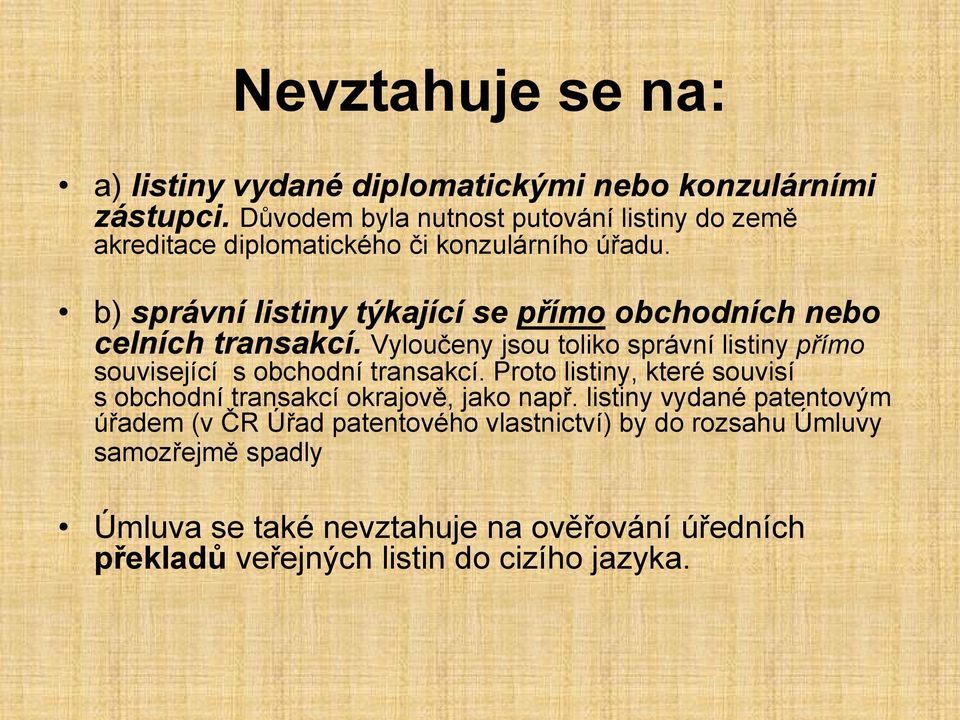 Nevztahuje se na:

• a) listiny vydané diplomatickými nebo konzulárními zástupci. Důvodem byla nutnost putování listiny do země akreditace diplomatického či konzulárního úřadu.

• b) správní listiny týkající se přímo obchodních nebo celních transakcí. Vyloučeny jsou toliko správní listiny přímo související s obchodní transakcí. Proto listiny, které souvisí s obchodní transakcí okrajově, jako např. listiny vydané patentovým úřadem (v ČR Úřad patentového vlastnictví) by do rozsahu Úmluvy samozřejmě spadly

• Úmluva se také nevztahuje na ověřování úředních překladů veřejných listin do cizího jazyka.